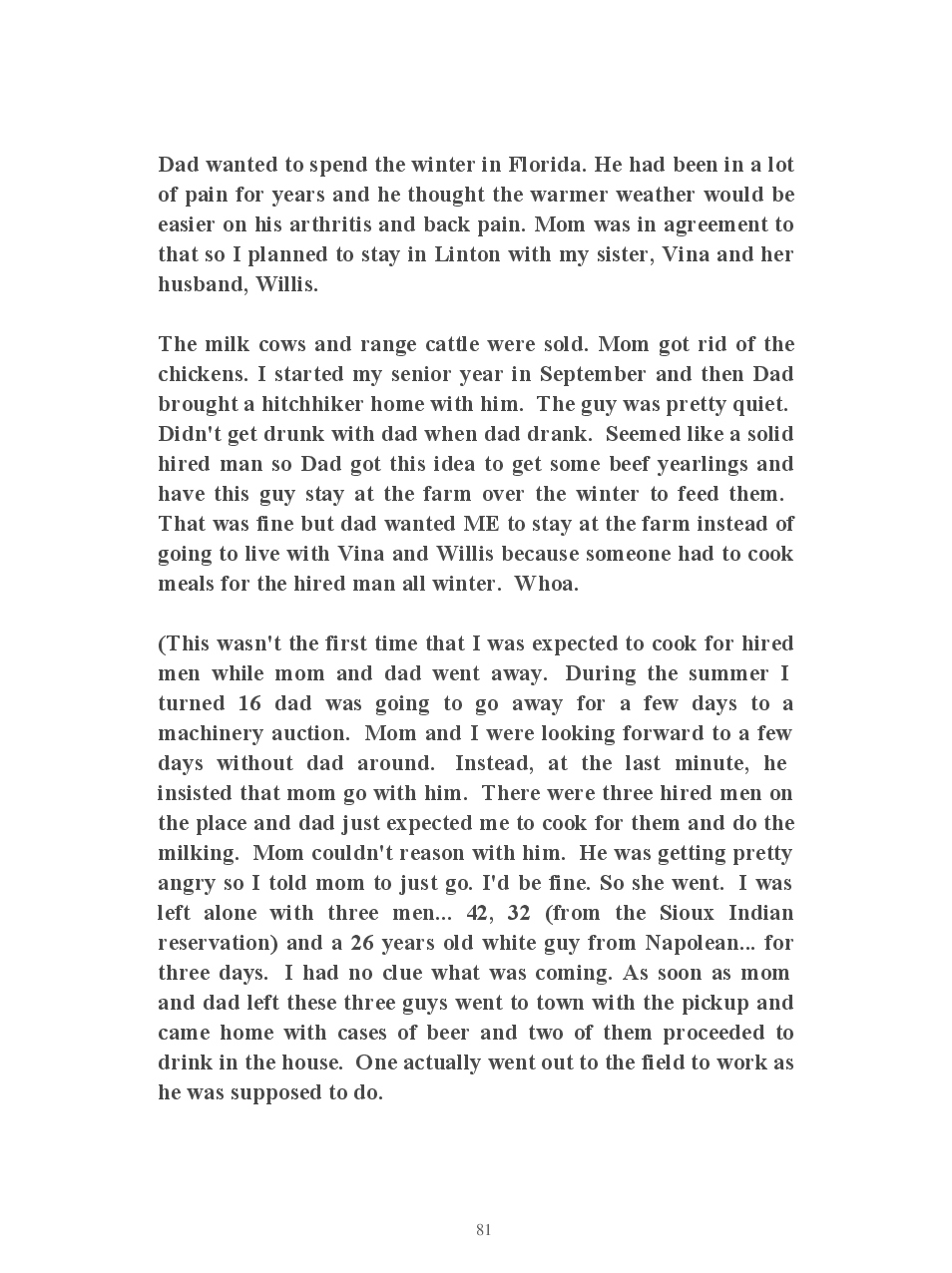 Dad wanted to spend the winter in Florida. He had been in a lot of pain for years and he thought the warmer weather would be easier on his arthritis and back pain. Mom was in agreement to that so I planned to stay in Linton with my sister, Vina and her husband, Willis.

The milk cows and range cattle were sold. Mom got rid of the chickens. I started my senior year in September and then Dad brought a hitchhiker home with him. The guy was pretty quiet. Didn't get drunk with dad when dad drank. Seemed like a solid hired man so Dad got this idea to get some beef yearlings and have this guy stay at the farm over the winter to feed them. That was fine but dad wanted ME to stay at the farm instead of going to live with Vina and Willis because someone had to cook meals for the hired man all winter. Whoa.

(This wasn't the first time that I was expected to cook for hired men while mom and dad went away. During the summer I turned 16 dad was going to go away for a few days to a machinery auction. Mom and I were looking forward to a few days without dad around. Instead, at the last minute, he insisted that mom go with him. There were three hired men on the place and dad just expected me to cook for them and do the milking. Mom couldn't reason with him. He was getting pretty angry so I told mom to just go. I'd be fine. So she went. I was left alone with three men... 42, 32 (from the Sioux Indian reservation) and a 26 years old white guy from Napolean... for three days. I had no clue what was coming. As soon as mom and dad left these three guys went to town with the pickup and came home with cases of beer and two of them proceeded to drink in the house. One actually went out to the field to work as he was supposed to do.

81